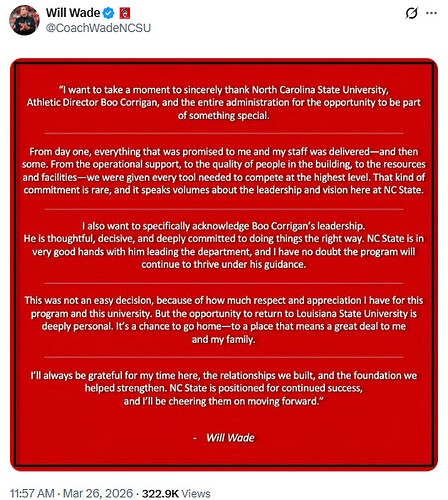 Will Wade
@CoachWadeNCSU

"I want to take a moment to sincerely thank North Carolina State University, Athletic Director Boo Corrigan, and the entire administration for the opportunity to be part of something special.

From day one, everything that was promised to me and my staff was delivered—and then some. From the operational support, to the quality of people in the building, to the resources and facilities—we were given every tool needed to compete at the highest level. That kind of commitment is rare, and it speaks volumes about the leadership and vision here at NC State.

I also want to specifically acknowledge Boo Corrigan's leadership.
He is thoughtful, decisive, and deeply committed to doing things the right way. NC State is in very good hands with him leading the department, and I have no doubt the program will continue to thrive under his guidance.

This was not an easy decision, because of how much respect and appreciation I have for this program and this university. But the opportunity to return to Louisiana State University is deeply personal. It's a chance to go home—to a place that means a great deal to me and my family.

I'll always be grateful for my time here, the relationships we built, and the foundation we helped strengthen. NC State is positioned for continued success, and I'll be cheering them on moving forward."

- Will Wade

11:57 AM · Mar 26, 2026 · 322.9K Views